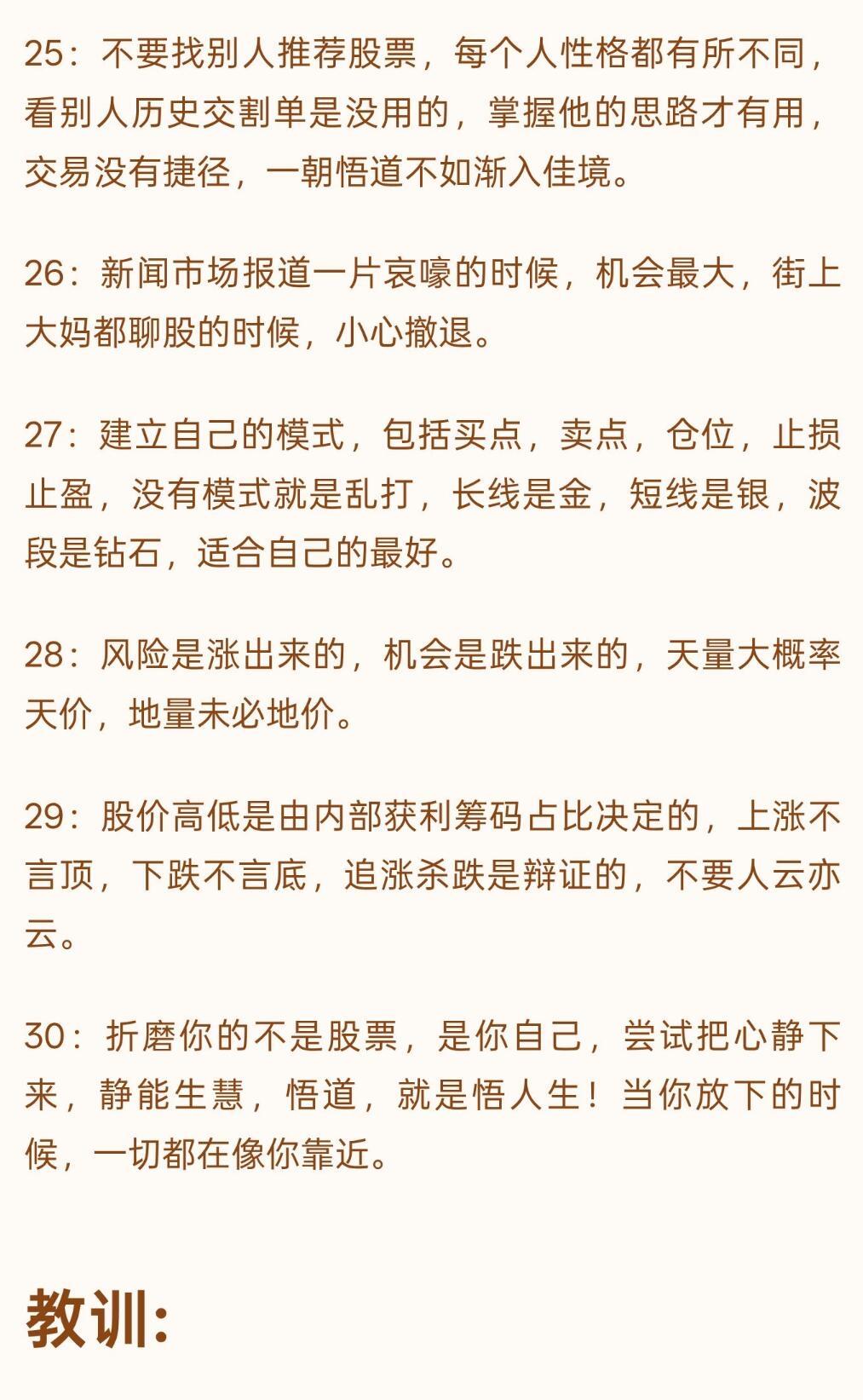 25：不要找别人推荐股票，每个人性格都有所不同，看别人历史交割单是没用的，掌握他的思路才有用，交易没有捷径，一朝悟道不如渐入佳境。

26：新闻市场报道一片哀嚎的时候，机会最大，街上大妈都聊股的时候，小心撤退。

27：建立自己的模式，包括买点，卖点，仓位，止损止盈，没有模式就是乱打，长线是金，短线是银，波段是钻石，适合自己的最好。

28：风险是涨出来的，机会是跌出来的，天量大概率天价，地量未必地价。

29：股价高低是由内部获利筹码占比决定的，上涨不言顶，下跌不言底，追涨杀跌是辩证的，不要人云亦云。

30：折磨你的不是股票，是你自己，尝试把心静下来，静能生慧，悟道，就是悟人生！当你放下的时候，一切都在像你靠近。

教训: